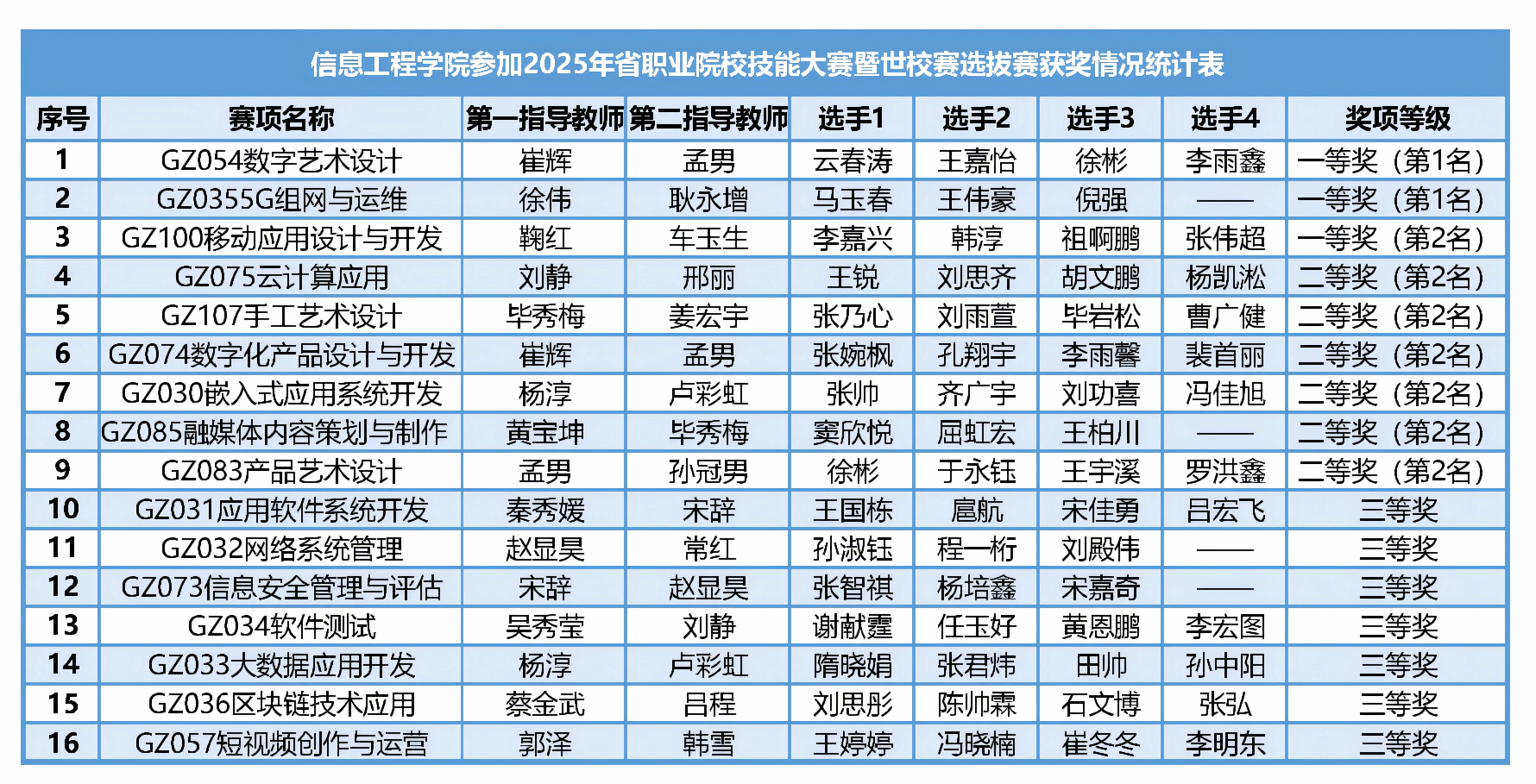 信息工程学院参加2025年省职业院校技能大赛暨世校赛选拔赛获奖情况统计表

| 序号 | 赛项名称 | 第一指导教师 | 第二指导教师 | 选手1 | 选手2 | 选手3 | 选手4 | 奖项等级 |
|---|---|---|---|---|---|---|---|---|
| 1 | GZ054数字艺术设计 | 崔辉 | 孟男 | 云春涛 | 王嘉怡 | 徐彬 | 李雨鑫 | 一等奖（第1名） |
| 2 | GZ0355G组网与运维 | 徐伟 | 耿永增 | 马玉春 | 王伟豪 | 倪强 | —— | 一等奖（第1名） |
| 3 | GZ100移动应用设计与开发 | 鞠红 | 车玉生 | 李嘉兴 | 韩淳 | 祖啊鹏 | 张伟超 | 一等奖（第2名） |
| 4 | GZ075云计算应用 | 刘静 | 邢丽 | 王锐 | 刘思齐 | 胡文鹏 | 杨凯淞 | 二等奖（第2名） |
| 5 | GZ107手工艺术设计 | 毕秀梅 | 姜宏宇 | 张乃心 | 刘雨萱 | 毕岩松 | 曹广健 | 二等奖（第2名） |
| 6 | GZ074数字化产品设计与开发 | 崔辉 | 孟男 | 张婉枫 | 孔翔宇 | 李雨馨 | 裴首丽 | 二等奖（第2名） |
| 7 | GZ030嵌入式应用系统开发 | 杨淳 | 卢彩虹 | 张帅 | 齐广宇 | 刘功喜 | 冯佳旭 | 二等奖（第2名） |
| 8 | GZ085融媒体内容策划与制作 | 黄宝坤 | 毕秀梅 | 窦欣悦 | 屈虹宏 | 王柏川 | —— | 二等奖（第2名） |
| 9 | GZ083产品艺术设计 | 孟男 | 孙冠男 | 徐彬 | 于永钰 | 王宇溪 | 罗洪鑫 | 二等奖（第2名） |
| 10 | GZ031应用软件系统开发 | 秦秀媛 | 宋辞 | 王国栋 | 扈航 | 宋佳勇 | 吕宏飞 | 三等奖 |
| 11 | GZ032网络系统管理 | 赵显昊 | 常红 | 孙淑钰 | 程一桁 | 刘殿伟 | —— | 三等奖 |
| 12 | GZ073信息安全管理与评估 | 宋辞 | 赵显昊 | 张智祺 | 杨培鑫 | 宋嘉奇 | —— | 三等奖 |
| 13 | GZ034软件测试 | 吴秀莹 | 刘静 | 谢献霆 | 任玉好 | 黄恩鹏 | 李宏图 | 三等奖 |
| 14 | GZ033大数据应用开发 | 杨淳 | 卢彩虹 | 隋晓娟 | 张君炜 | 田帅 | 孙中阳 | 三等奖 |
| 15 | GZ036区块链技术应用 | 蔡金武 | 吕程 | 刘思彤 | 陈帅霖 | 石文博 | 张弘 | 三等奖 |
| 16 | GZ057短视频创作与运营 | 郭泽 | 韩雪 | 王婷婷 | 冯晓楠 | 崔冬冬 | 李明东 | 三等奖 |